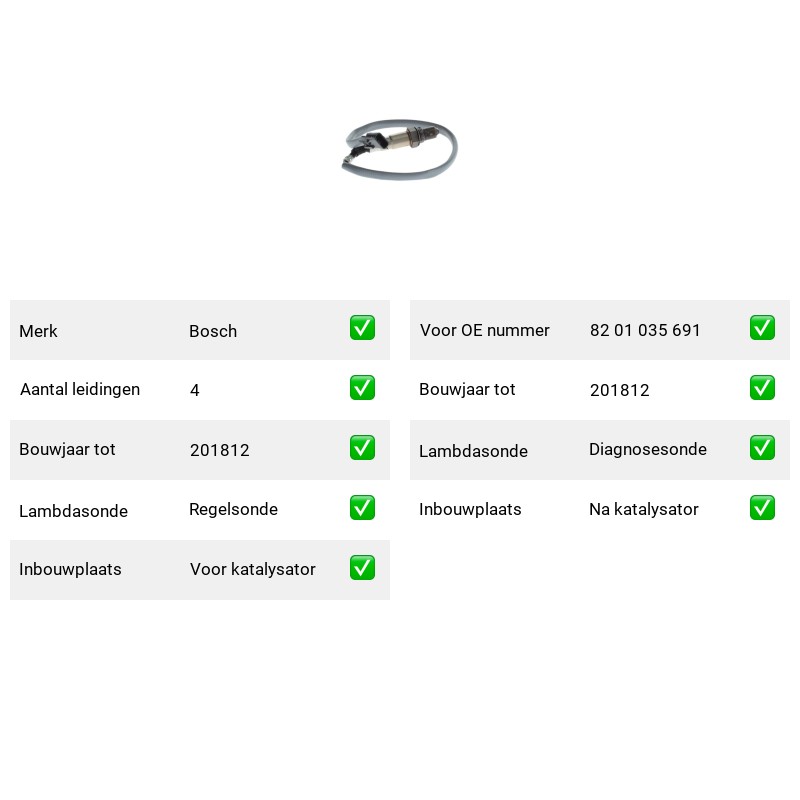 | Merk | Bosch | ✅ |
|---|---|---|
| Aantal leidingen | 4 | ✅ |
| Bouwjaar tot | 201812 | ✅ |
| Lambdasonde | Regelsonde | ✅ |
| Inbouwplaats | Voor katalysator | ✅ |

| Voor OE nummer | 82 01 035 691 | ✅ |
|---|---|---|
| Bouwjaar tot | 201812 | ✅ |
| Lambdasonde | Diagnosesonde | ✅ |
| Inbouwplaats | Na katalysator | ✅ |